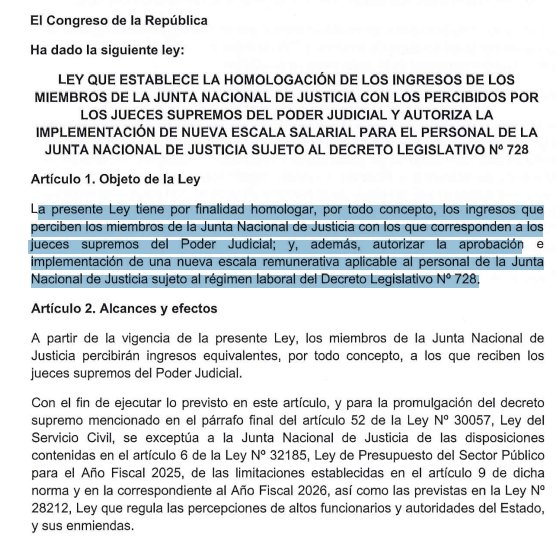 El Congreso de la República

Ha dado la siguiente ley:

LEY QUE ESTABLECE LA HOMOLOGACIÓN DE LOS INGRESOS DE LOS MIEMBROS DE LA JUNTA NACIONAL DE JUSTICIA CON LOS PERCIBIDOS POR LOS JUECES SUPREMOS DEL PODER JUDICIAL Y AUTORIZA LA IMPLEMENTACIÓN DE NUEVA ESCALA SALARIAL PARA EL PERSONAL DE LA JUNTA NACIONAL DE JUSTICIA SUJETO AL DECRETO LEGISLATIVO Nº 728

Artículo 1. Objeto de la Ley

La presente Ley tiene por finalidad homologar, por todo concepto, los ingresos que perciben los miembros de la Junta Nacional de Justicia con los que corresponden a los jueces supremos del Poder Judicial; y, además, autorizar la aprobación e implementación de una nueva escala remunerativa aplicable al personal de la Junta Nacional de Justicia sujeto al régimen laboral del Decreto Legislativo Nº 728.

Artículo 2. Alcances y efectos

A partir de la vigencia de la presente Ley, los miembros de la Junta Nacional de Justicia percibirán ingresos equivalentes, por todo concepto, a los que reciben los jueces supremos del Poder Judicial.

Con el fin de ejecutar lo previsto en este artículo, y para la promulgación del decreto supremo mencionado en el párrafo final del artículo 52 de la Ley Nº 30057, Ley del Servicio Civil, se exceptúa a la Junta Nacional de Justicia de las disposiciones contenidas en el artículo 6 de la Ley Nº 32185, Ley de Presupuesto del Sector Público para el Año Fiscal 2025, de las limitaciones establecidas en el artículo 9 de dicha norma y en la correspondiente al Año Fiscal 2026, así como las previstas en la Ley Nº 28212, Ley que regula las percepciones de altos funcionarios y autoridades del Estado, y sus enmiendas.